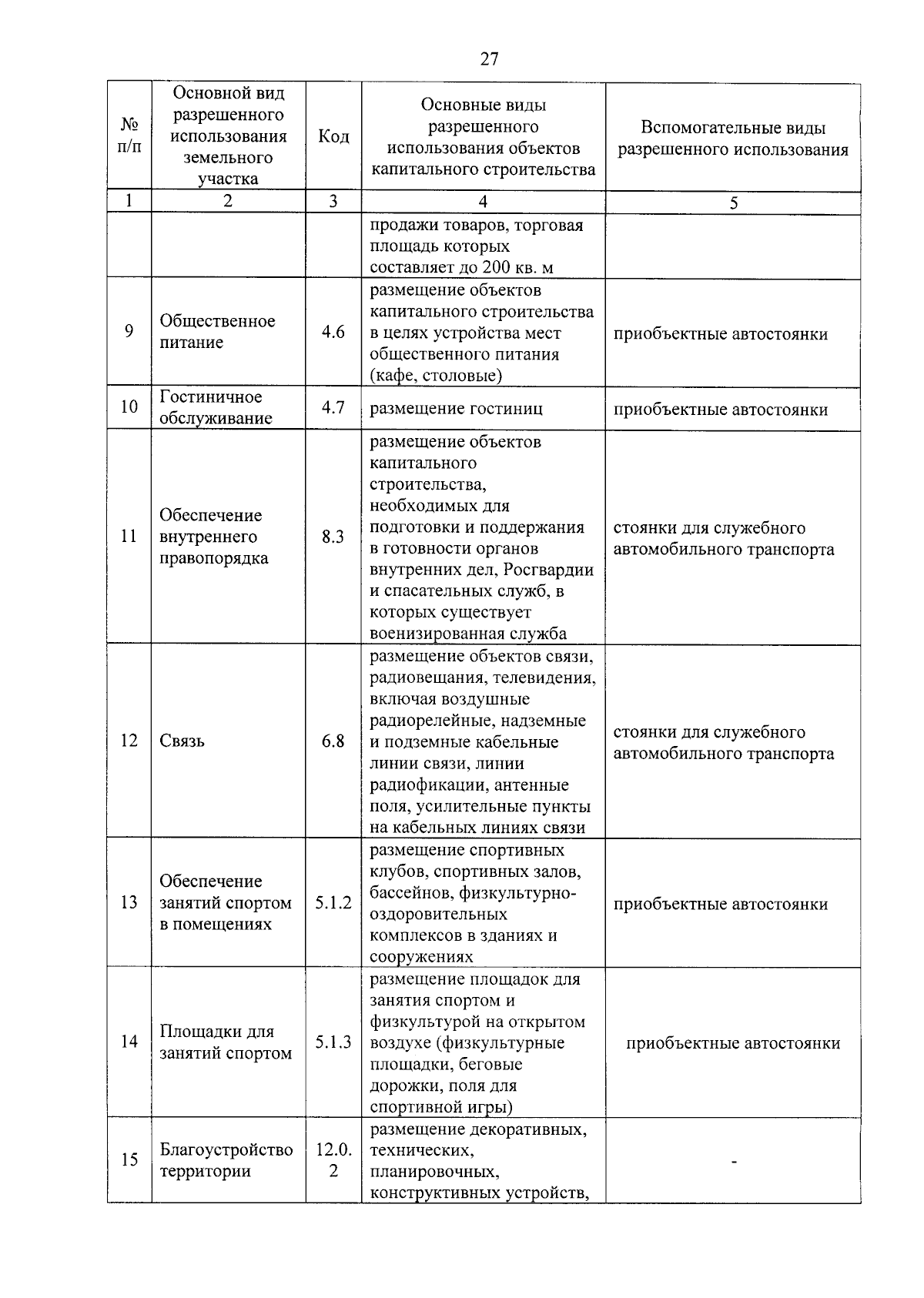 27

| № п/п | Основной вид разрешенного использования земельного участка | Код | Основные виды разрешенного использования объектов капитального строительства | Вспомогательные виды разрешенного использования |
|---|---|---|---|---|
| 1 | 2 | 3 | 4 | 5 |
| | | | продажи товаров, торговая площадь которых составляет до 200 кв. м | |
| 9 | Общественное питание | 4.6 | размещение объектов капитального строительства в целях устройства мест общественного питания (кафе, столовые) | приобъектные автостоянки |
| 10 | Гостиничное обслуживание | 4.7 | размещение гостиниц | приобъектные автостоянки |
| 11 | Обеспечение внутреннего правопорядка | 8.3 | размещение объектов капитального строительства, необходимых для подготовки и поддержания в готовности органов внутренних дел, Росгвардии и спасательных служб, в которых существует военизированная служба | стоянки для служебного автомобильного транспорта |
| 12 | Связь | 6.8 | размещение объектов связи, радиовещания, телевидения, включая воздушные радиорелейные, надземные и подземные кабельные линии связи, линии радиофикации, антенные поля, усилительные пункты на кабельных линиях связи | стоянки для служебного автомобильного транспорта |
| 13 | Обеспечение занятий спортом в помещениях | 5.1.2 | размещение спортивных клубов, спортивных залов, бассейнов, физкультурно-оздоровительных комплексов в зданиях и сооружениях | приобъектные автостоянки |
| 14 | Площадки для занятий спортом | 5.1.3 | размещение площадок для занятия спортом и физкультурой на открытом воздухе (физкультурные площадки, беговые дорожки, поля для спортивной игры) | приобъектные автостоянки |
| 15 | Благоустройство территории | 12.0.2 | размещение декоративных, технических, планировочных, конструктивных устройств, | - |